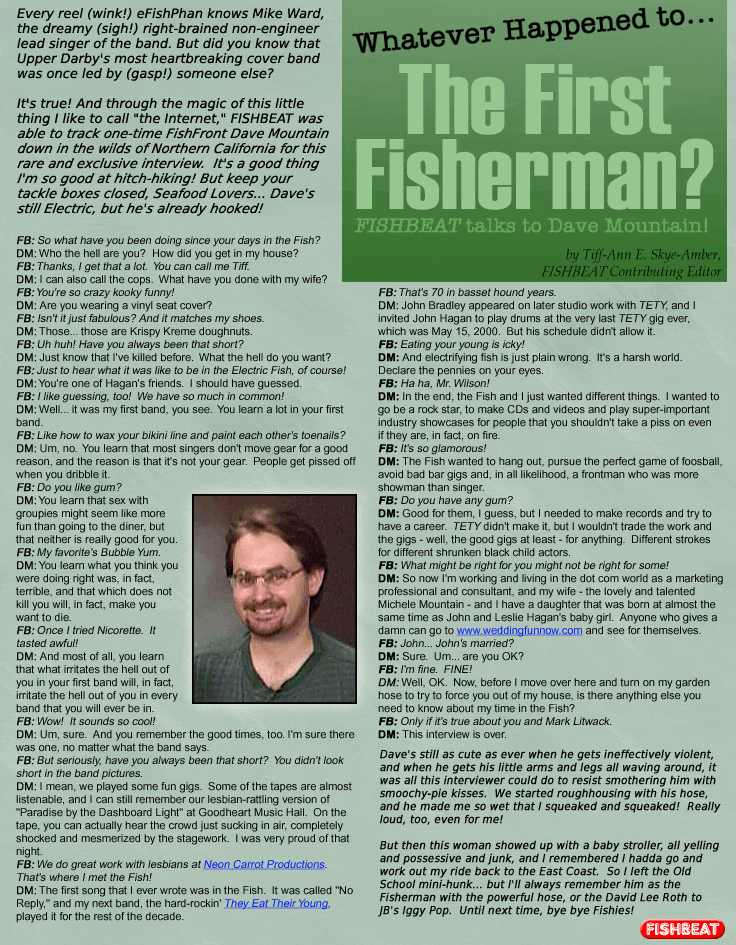 Every reel (wink!) eFishPhan knows Mike Ward, the dreamy (sigh!) right-brained non-engineer lead singer of the band. But did you know that Upper Darby's most heartbreaking cover band was once led by (gasp!) someone else?

It's true! And through the magic of this little thing I like to call "the Internet," FISHBEAT was able to track one-time FishFront Dave Mountain down in the wilds of Northern California for this rare and exclusive interview. It's a good thing I'm so good at hitch-hiking! But keep your tackle boxes closed, Seafood Lovers... Dave's still Electric, but he's already hooked!

Whatever Happened to...

The First Fisherman?

FISHBEAT talks to Dave Mountain!

by Tiff-Ann E. Skye-Amber, FISHBEAT Contributing Editor

FB: So what have you been doing since your days in the Fish?
DM: Who the hell are you? How did you get in my house?
FB: Thanks, I get that a lot. You can call me Tiff.
DM: I can also call the cops. What have you done with my wife?
FB: You're so crazy kooky funny!
DM: Are you wearing a vinyl seat cover?
FB: Isn't it just fabulous? And it matches my shoes.
DM: Those... those are Krispy Kreme doughnuts.
FB: Uh huh! Have you always been that short?
DM: Just know that I've killed before. What the hell do you want?
FB: Just to hear what it was like to be in the Electric Fish, of course!
DM: You're one of Hagan's friends. I should have guessed.
FB: I like guessing, too! We have so much in common!
DM: Well... it was my first band, you see. You learn a lot in your first band.
FB: Like how to wax your bikini line and paint each other's toenails?
DM: Um, no. You learn that most singers don't move gear for a good reason, and the reason is that it's not your gear. People get pissed off when you dribble it.
FB: Do you like gum?
DM: You learn that sex with groupies might seem like more fun than going to the dinner, but that neither is really good for you.
FB: My favorite's Bubble Yum.
DM: You learn what you think you were doing right was, in fact, terrible, and that which does not kill you will, in fact, make you want to die.
FB: Once I tried Nicorette. It tasted awful!
DM: And most of all, you learn that what irritates the hell out of you in your first band will, in fact, irritate the hell out of you in every band that you will ever be in.
FB: Wow! It sounds so cool!
DM: Um, sure. And you remember the good times, too. I'm sure there was one, no matter what the band says.
FB: But seriously, have you always been that short? You didn't look short in the band pictures.
DM: I mean, we played some fun gigs. Some of the tapes are almost listenable, and I can still remember our lesbian-rattling version of "Paradise by the Dashboard Light" at Goodheart Music Hall. On the tape, you can actually hear the crowd just sucking in air, completely shocked and mesmerized by the stagework. I was very proud of that night.
FB: We do great work with lesbians at Neon Carrot Productions. That's where I met the Fish!
DM: The first song that I ever wrote was in the Fish. It was called "No Reply," and my next band, the hard-rockin' They Eat Their Young, played it for the rest of the decade.
FB: That's 70 in basset hound years.
DM: John Bradley appeared on later studio work with TETY, and I invited John Hagan to play drums at the very last TETY gig ever, which was May 15, 2000. But his schedule didn't allow it.
FB: Eating your young is icky!
DM: And electrifying fish is just plain wrong. It's a harsh world. Declare the pennies on your eyes.
FB: Ha ha, Mr. Wilson!
DM: In the end, the Fish and I just wanted different things. I wanted to go be a rock star, to make CDs and videos and play super-important industry showcases for people that you shouldn't take a piss on even if they are, in fact, on fire.
FB: It's so glamorous!
DM: The Fish wanted to hang out, pursue the perfect game of foosball, avoid bad bar gigs and, in all likelihood, a frontman who was more showman than singer.
FB: Do you have any gum?
DM: Good for them, I guess, but I needed to make records and try to have a career. TETY didn't make it, but I wouldn't trade the work and the gigs - well, the good gigs at least - for anything. Different strokes for different shrunken black child actors.
FB: What might be right for you might not be right for some!
DM: So now I'm working and living in the dot com world as a marketing professional and consultant, and my wife - the lovely and talented Michele Mountain - and I have a daughter that was born at almost the same time as John and Leslie Hagan's baby girl. Anyone who gives a damn can go to www.weddingfunnow.com and see for themselves.
FB: John... John's married?
DM: Sure. Um... are you OK?
FB: I'm fine. FINE!
DM: Well, OK. Now, before I move over here and turn on my garden hose to try to force you out of my house, is there anything else you need to know about my time in the Fish?
FB: Only if it's true about you and Mark Litwack.
DM: This interview is over.

Dave's still as cute as ever when he gets ineffectively violent, and when he gets his little arms and legs all waving around, it was all this interviewer could do to resist smothering him with smoochy-pie kisses. We started roughhousing with his hose, and he made me so wet that I squeaked and squeaked! Really loud, too, even for me!

But then this woman showed up with a baby stroller, all yelling and possessive and junk, and I remembered I hadda go and work out my ride back to the East Coast. So I left the Old School mini-hunk... but I'll always remember him as the Fisherman with the powerful hose, or the David Lee Roth to JB's Iggy Pop. Until next time, bye bye Fishies!

FISHBEAT